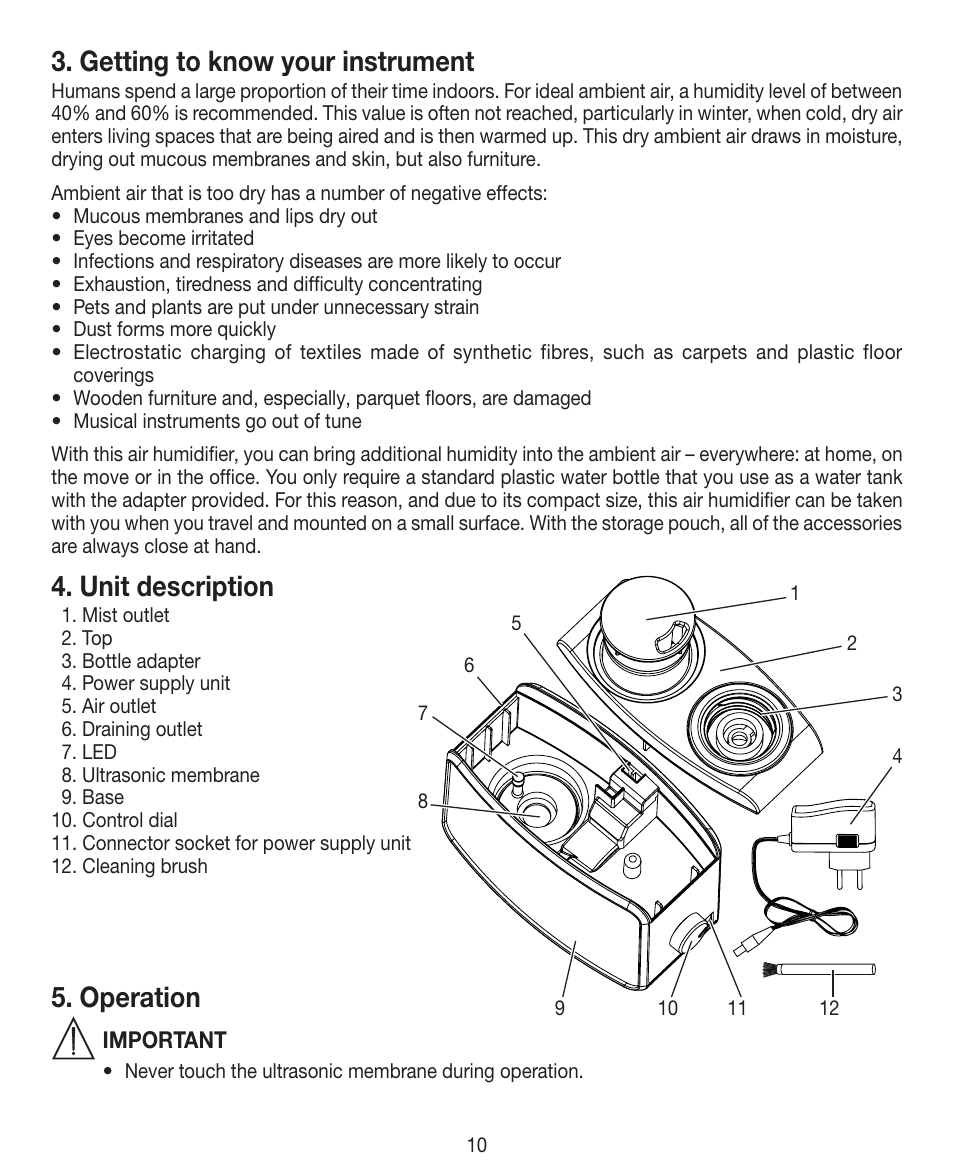 3. Getting to know your instrument

Humans spend a large proportion of their time indoors. For ideal ambient air, a humidity level of between 40% and 60% is recommended. This value is often not reached, particularly in winter, when cold, dry air enters living spaces that are being aired and is then warmed up. This dry ambient air draws in moisture, drying out mucous membranes and skin, but also furniture.

Ambient air that is too dry has a number of negative effects:
• Mucous membranes and lips dry out
• Eyes become irritated
• Infections and respiratory diseases are more likely to occur
• Exhaustion, tiredness and difficulty concentrating
• Pets and plants are put under unnecessary strain
• Dust forms more quickly
• Electrostatic charging of textiles made of synthetic fibres, such as carpets and plastic floor coverings
• Wooden furniture and, especially, parquet floors, are damaged
• Musical instruments go out of tune

With this air humidifier, you can bring additional humidity into the ambient air – everywhere: at home, on the move or in the office. You only require a standard plastic water bottle that you use as a water tank with the adapter provided. For this reason, and due to its compact size, this air humidifier can be taken with you when you travel and mounted on a small surface. With the storage pouch, all of the accessories are always close at hand.

4. Unit description

1. Mist outlet
2. Top
3. Bottle adapter
4. Power supply unit
5. Air outlet
6. Draining outlet
7. LED
8. Ultrasonic membrane
9. Base
10. Control dial
11. Connector socket for power supply unit
12. Cleaning brush

1
2
3
4
5
6
7
8
9
10
11
12

5. Operation

IMPORTANT
• Never touch the ultrasonic membrane during operation.

10